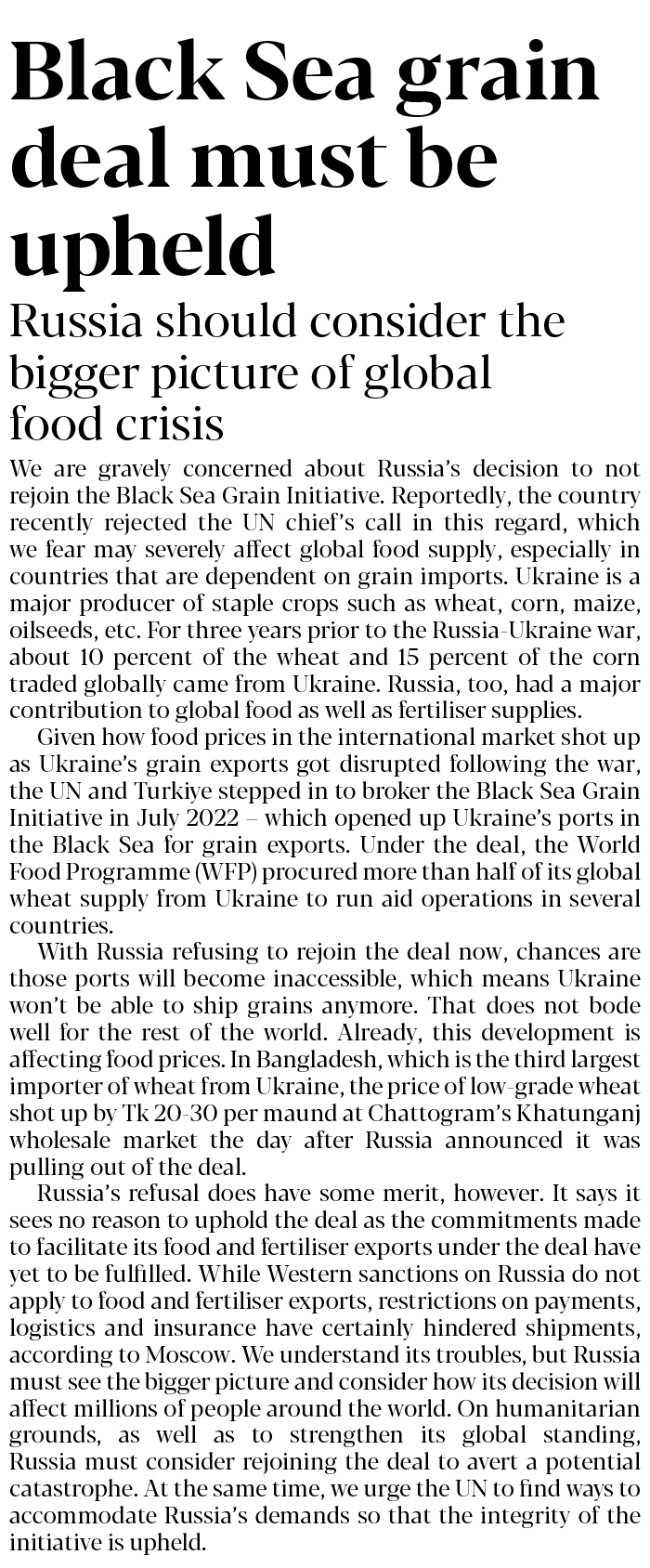 Black Sea grain deal must be upheld

Russia should consider the bigger picture of global food crisis

We are gravely concerned about Russia's decision to not rejoin the Black Sea Grain Initiative. Reportedly, the country recently rejected the UN chief's call in this regard, which we fear may severely affect global food supply, especially in countries that are dependent on grain imports. Ukraine is a major producer of staple crops such as wheat, corn, maize, oilseeds, etc. For three years prior to the Russia-Ukraine war, about 10 percent of the wheat and 15 percent of the corn traded globally came from Ukraine. Russia, too, had a major contribution to global food as well as fertiliser supplies.

Given how food prices in the international market shot up as Ukraine's grain exports got disrupted following the war, the UN and Turkiye stepped in to broker the Black Sea Grain Initiative in July 2022 – which opened up Ukraine's ports in the Black Sea for grain exports. Under the deal, the World Food Programme (WFP) procured more than half of its global wheat supply from Ukraine to run aid operations in several countries.

With Russia refusing to rejoin the deal now, chances are those ports will become inaccessible, which means Ukraine won't be able to ship grains anymore. That does not bode well for the rest of the world. Already, this development is affecting food prices. In Bangladesh, which is the third largest importer of wheat from Ukraine, the price of low-grade wheat shot up by Tk 20-30 per maund at Chattogram's Khatunganj wholesale market the day after Russia announced it was pulling out of the deal.

Russia's refusal does have some merit, however. It says it sees no reason to uphold the deal as the commitments made to facilitate its food and fertiliser exports under the deal have yet to be fulfilled. While Western sanctions on Russia do not apply to food and fertiliser exports, restrictions on payments, logistics and insurance have certainly hindered shipments, according to Moscow. We understand its troubles, but Russia must see the bigger picture and consider how its decision will affect millions of people around the world. On humanitarian grounds, as well as to strengthen its global standing, Russia must consider rejoining the deal to avert a potential catastrophe. At the same time, we urge the UN to find ways to accommodate Russia's demands so that the integrity of the initiative is upheld.